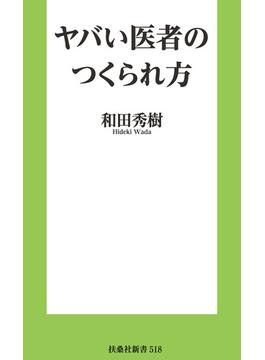 ヤバい医者の
つくられ方

和田秀樹
Hideki Wada

扶桑社新書 518